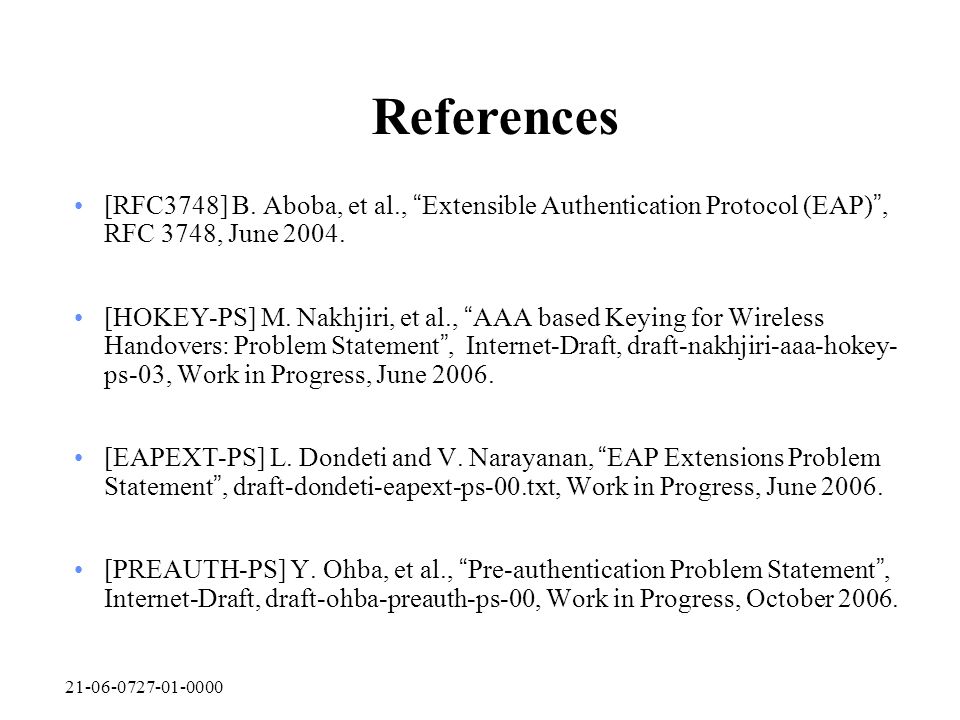 References

• [RFC3748] B. Aboba, et al., “Extensible Authentication Protocol (EAP)”, RFC 3748, June 2004.

• [HOKEY-PS] M. Nakhjiri, et al., “AAA based Keying for Wireless Handovers: Problem Statement”, Internet-Draft, draft-nakhjiri-aaa-hokey-ps-03, Work in Progress, June 2006.

• [EAPEXT-PS] L. Dondeti and V. Narayanan, “EAP Extensions Problem Statement”, draft-dondeti-eapext-ps-00.txt, Work in Progress, June 2006.

• [PREAUTH-PS] Y. Ohba, et al., “Pre-authentication Problem Statement”, Internet-Draft, draft-ohba-preauth-ps-00, Work in Progress, October 2006.

21-06-0727-01-0000